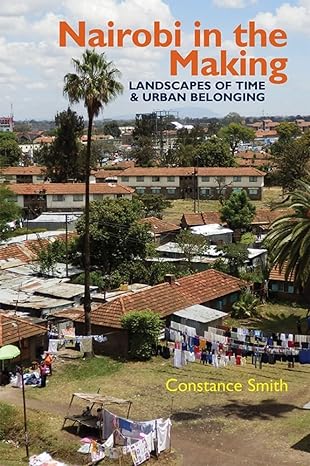 Nairobi in the Making

LANDSCAPES OF TIME & URBAN BELONGING

Constance Smith